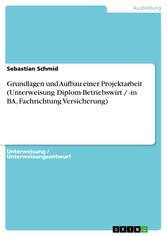 Ausbildung

Sebastian Schmid

Grundlagen und Aufbau einer Projektarbeit (Unterweisung Diplom-Betriebswirt / -in BA, Fachrichtung Versicherung)

Unterweisung / Unterweisungsentwurf

GRIN